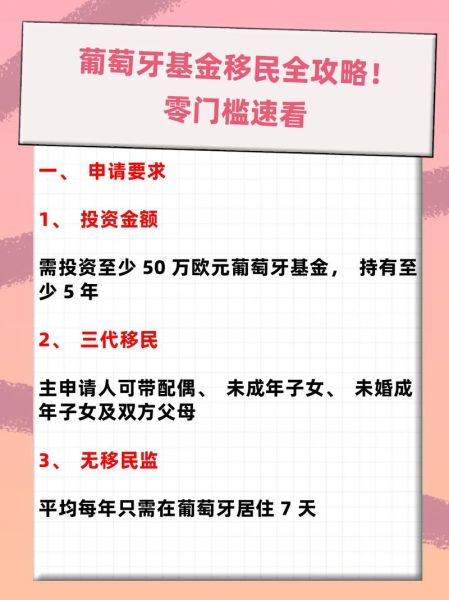 葡萄牙基金移民全攻略！
零门槛速看

一、 申请要求

1、 投资金额

需投资至少 50 万欧元葡萄牙基金， 持有至少 5 年

2、 三代移民

主申请人可带配偶、 未成年子女、 未婚成年子女及双方父母

3、 无移民监

平均每年只需在葡萄牙居住 7 天